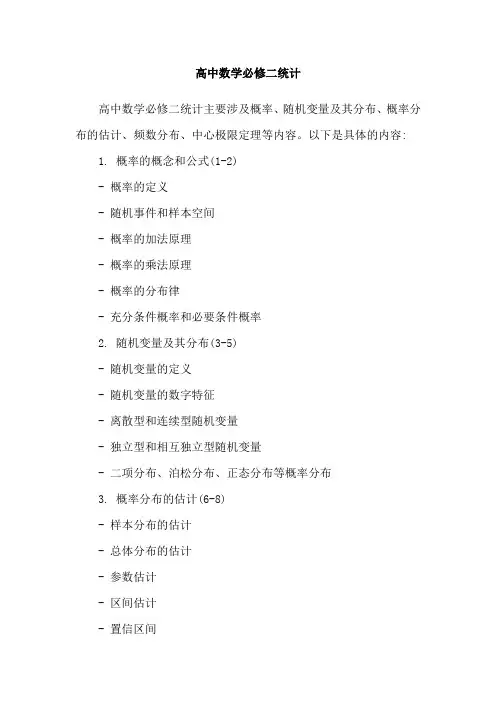 高中数学必修二统计

高中数学必修二统计主要涉及概率、随机变量及其分布、概率分布的估计、频数分布、中心极限定理等内容。以下是具体的内容:

1. 概率的概念和公式(1-2)

- 概率的定义

- 随机事件和样本空间

- 概率的加法原理

- 概率的乘法原理

- 概率的分布律

- 充分条件概率和必要条件概率

2. 随机变量及其分布(3-5)

- 随机变量的定义

- 随机变量的数字特征

- 离散型和连续型随机变量

- 独立型和相互独立型随机变量

- 二项分布、泊松分布、正态分布等概率分布

3. 概率分布的估计(6-8)

- 样本分布的估计

- 总体分布的估计

- 参数估计

- 区间估计

- 置信区间